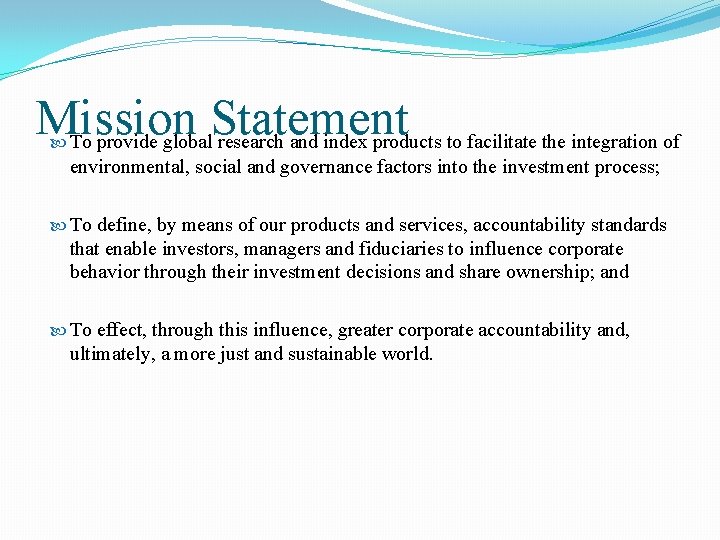 Mission Statement

To provide global research and index products to facilitate the integration of environmental, social and governance factors into the investment process;

To define, by means of our products and services, accountability standards that enable investors, managers and fiduciaries to influence corporate behavior through their investment decisions and share ownership; and

To effect, through this influence, greater corporate accountability and, ultimately, a more just and sustainable world.